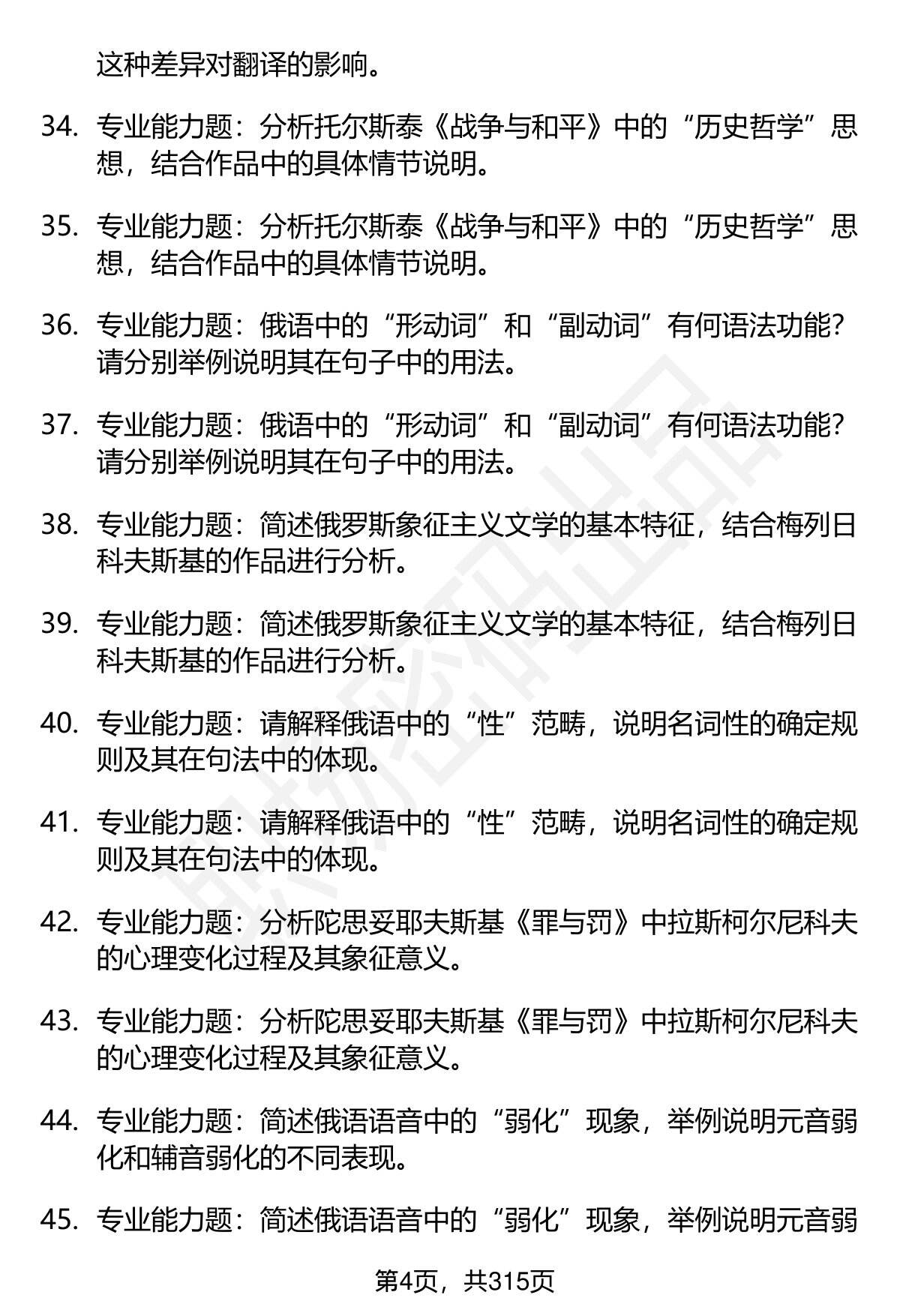 这种差异对翻译的影响。

34. 专业能力题：分析托尔斯泰《战争与和平》中的“历史哲学”思想，结合作品中的具体情节说明。

35. 专业能力题：分析托尔斯泰《战争与和平》中的“历史哲学”思想，结合作品中的具体情节说明。

36. 专业能力题：俄语中的“形动词”和“副动词”有何语法功能？请分别举例说明其在句子中的用法。

37. 专业能力题：俄语中的“形动词”和“副动词”有何语法功能？请分别举例说明其在句子中的用法。

38. 专业能力题：简述俄罗斯象征主义文学的基本特征，结合梅列日科夫斯基的作品进行分析。

39. 专业能力题：简述俄罗斯象征主义文学的基本特征，结合梅列日科夫斯基的作品进行分析。

40. 专业能力题：请解释俄语中的“性”范畴，说明名词性的确定规则及其在句法中的体现。

41. 专业能力题：请解释俄语中的“性”范畴，说明名词性的确定规则及其在句法中的体现。

42. 专业能力题：分析陀思妥耶夫斯基《罪与罚》中拉斯柯尔尼科夫的心理变化过程及其象征意义。

43. 专业能力题：分析陀思妥耶夫斯基《罪与罚》中拉斯柯尔尼科夫的心理变化过程及其象征意义。

44. 专业能力题：简述俄语语音中的“弱化”现象，举例说明元音弱化和辅音弱化的不同表现。

45. 专业能力题：简述俄语语音中的“弱化”现象，举例说明元音弱

第4页，共315页